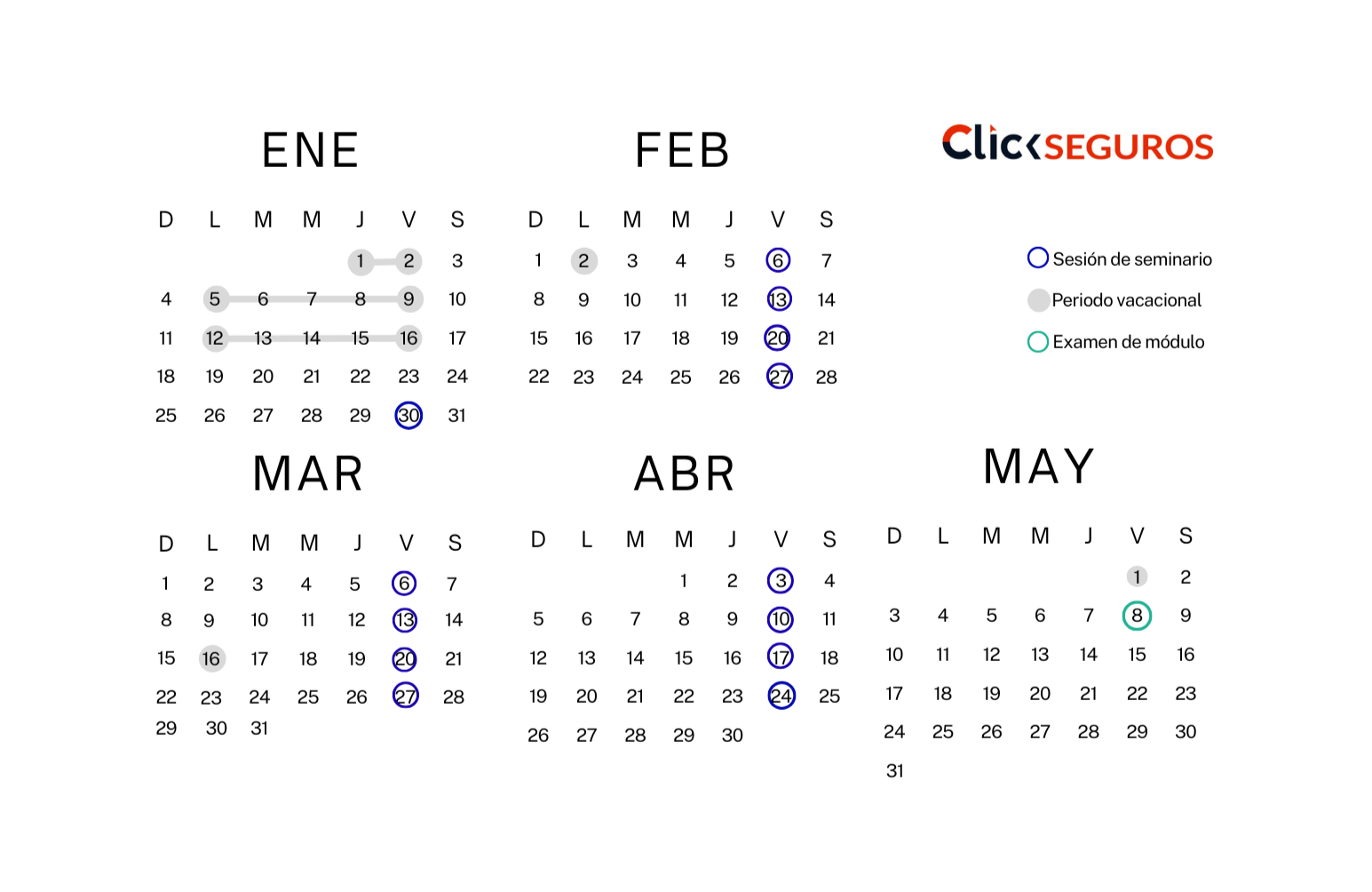 ENE

| D | L | M | M | J | V | S |
|---|---|---|---|---|---|---|
| | | | | 1 | 2 | 3 |
| 4 | 5 | 6 | 7 | 8 | 9 | 10 |
| 11 | 12 | 13 | 14 | 15 | 16 | 17 |
| 18 | 19 | 20 | 21 | 22 | 23 | 24 |
| 25 | 26 | 27 | 28 | 29 | 30 | 31 |

FEB

| D | L | M | M | J | V | S |
|---|---|---|---|---|---|---|
| 1 | 2 | 3 | 4 | 5 | 6 | 7 |
| 8 | 9 | 10 | 11 | 12 | 13 | 14 |
| 15 | 16 | 17 | 18 | 19 | 20 | 21 |
| 22 | 23 | 24 | 25 | 26 | 27 | 28 |

ClickSEGUROS

Sesión de seminario
Periodo vacacional
Examen de módulo

MAR

| D | L | M | M | J | V | S |
|---|---|---|---|---|---|---|
| 1 | 2 | 3 | 4 | 5 | 6 | 7 |
| 8 | 9 | 10 | 11 | 12 | 13 | 14 |
| 15 | 16 | 17 | 18 | 19 | 20 | 21 |
| 22 | 23 | 24 | 25 | 26 | 27 | 28 |
| 29 | 30 | 31 | | | | |

ABR

| D | L | M | M | J | V | S |
|---|---|---|---|---|---|---|
| | | | 1 | 2 | 3 | 4 |
| 5 | 6 | 7 | 8 | 9 | 10 | 11 |
| 12 | 13 | 14 | 15 | 16 | 17 | 18 |
| 19 | 20 | 21 | 22 | 23 | 24 | 25 |
| 26 | 27 | 28 | 29 | 30 | | |

MAY

| D | L | M | M | J | V | S |
|---|---|---|---|---|---|---|
| | | | | | 1 | 2 |
| 3 | 4 | 5 | 6 | 7 | 8 | 9 |
| 10 | 11 | 12 | 13 | 14 | 15 | 16 |
| 17 | 18 | 19 | 20 | 21 | 22 | 23 |
| 24 | 25 | 26 | 27 | 28 | 29 | 30 |
| 31 | | | | | | |